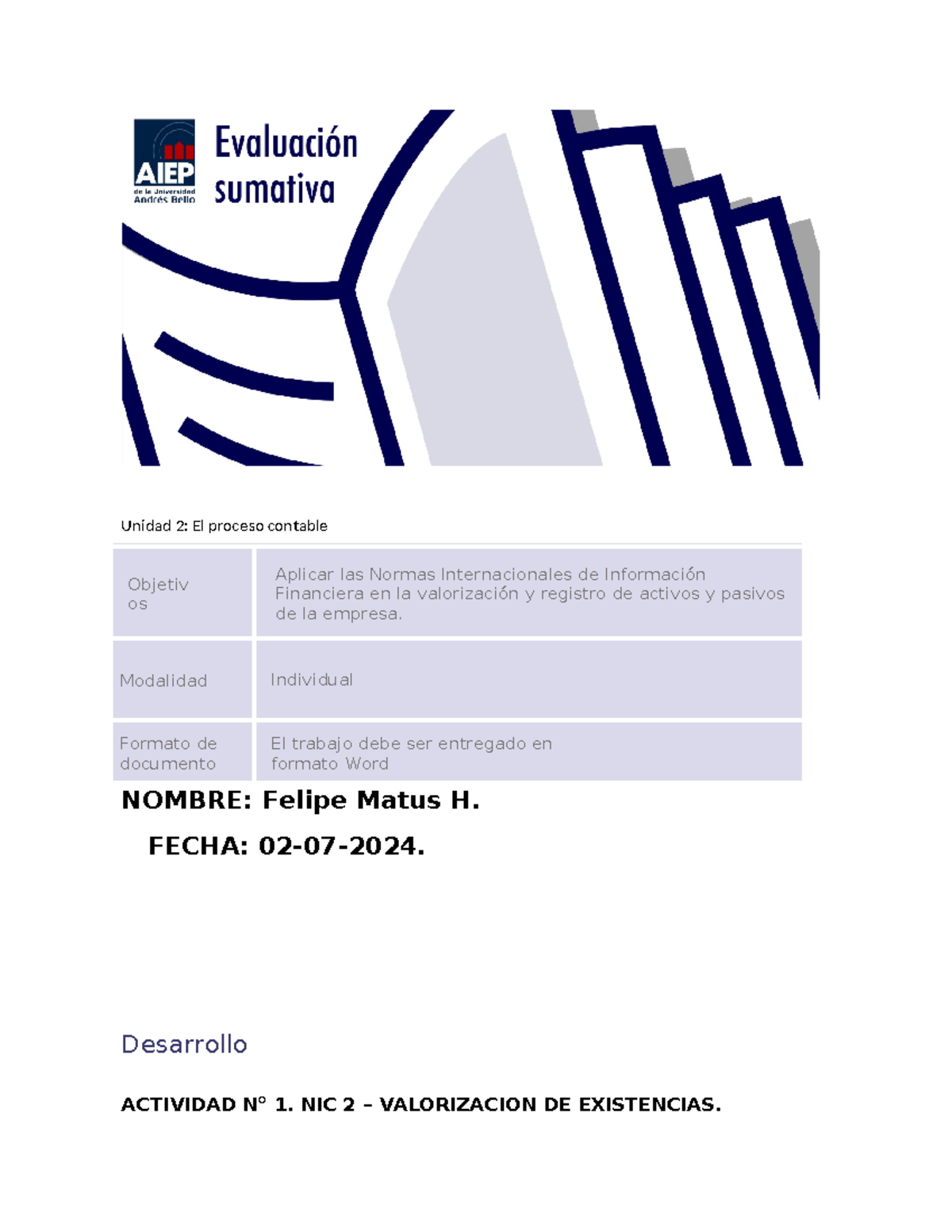 AIEP de la Universidad Andrés Bello

Evaluación sumativa

Unidad 2: El proceso contable

| Objetivos | Aplicar las Normas Internacionales de Información Financiera en la valorización y registro de activos y pasivos de la empresa. |
|---|---|
| Modalidad | Individual |
| Formato de documento | El trabajo debe ser entregado en formato Word |

NOMBRE: Felipe Matus H.

FECHA: 02-07-2024.

Desarrollo

ACTIVIDAD N° 1. NIC 2 – VALORIZACION DE EXISTENCIAS.